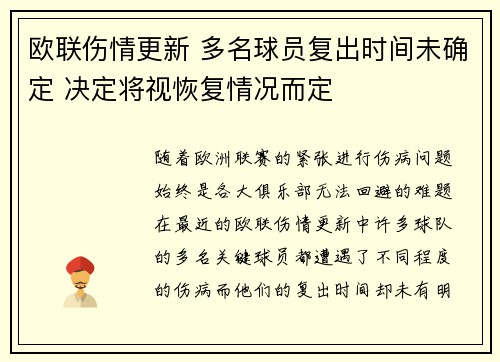 欧联伤情更新 多名球员复出时间未确定 决定将视恢复情况而定

随着欧洲联赛的紧张进行伤病问题始终是各大俱乐部无法回避的难题在最近的欧联伤情更新中许多球队的多名关键球员都遭遇了不同程度的伤病而他们的复出时间却未有明